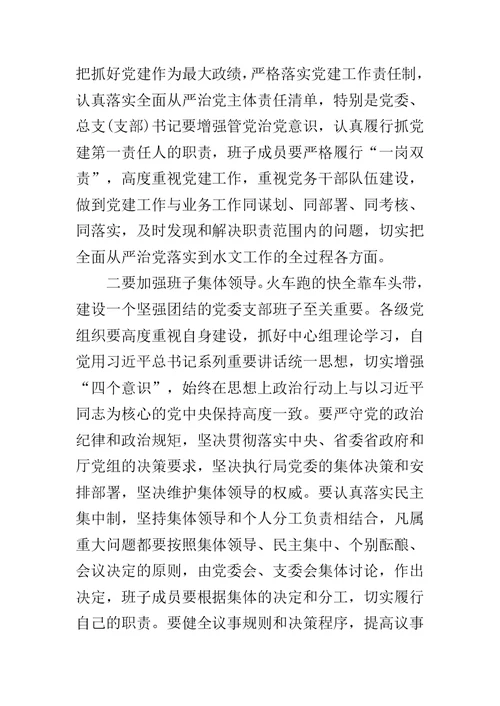 把抓好党建作为最大政绩，严格落实党建工作责任制，认真落实全面从严治党主体责任清单，特别是党委、总支(支部)书记要增强管党治党意识，认真履行抓党建第一责任人的职责，班子成员要严格履行“一岗双责”，高度重视党建工作，重视党务干部队伍建设，做到党建工作与业务工作同谋划、同部署、同考核、同落实，及时发现和解决职责范围内的问题，切实把全面从严治党落实到水文工作的全过程各方面。

二要加强班子集体领导。火车跑的快全靠车头带，建设一个坚强团结的党委支部班子至关重要。各级党组织要高度重视自身建设，抓好中心组理论学习，自觉用习近平总书记系列重要讲话统一思想，切实增强“四个意识”，始终在思想上政治行动上与以习近平同志为核心的党中央保持高度一致。要严守党的政治纪律和政治规矩，坚决贯彻落实中央、省委省政府和厅党组的决策要求，坚决执行局党委的集体决策和安排部署，坚决维护集体领导的权威。要认真落实民主集中制，坚持集体领导和个人分工负责相结合，凡属重大问题都要按照集体领导、民主集中、个别酝酿、会议决定的原则，由党委会、支委会集体讨论，作出决定，班子成员要根据集体的决定和分工，切实履行自己的职责。要健全议事规则和决策程序，提高议事